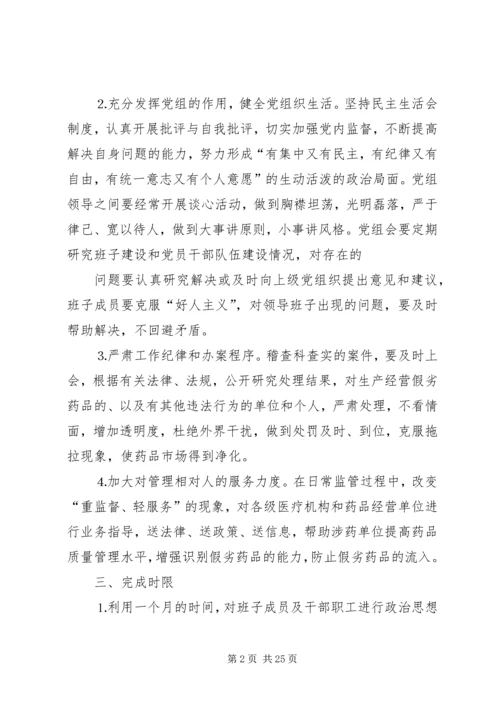 2.充分发挥党组的作用，健全党组织生活。坚持民主生活会制度，认真开展批评与自我批评，切实加强党内监督，不断提高解决自身问题的能力，努力形成“有集中又有民主，有纪律又有自由，有统一意志又有个人意愿”的生动活泼的政治局面。党组领导之间要经常开展谈心活动，做到胸襟坦荡，光明磊落，严于律己、宽以待人，做到大事讲原则，小事讲风格。党组会要定期研究班子建设和党员干部队伍建设情况，对存在的

问题要认真研究解决或及时向上级党组织提出意见和建议，班子成员要克服“好人主义”，对领导班子出现的问题，要及时帮助解决，不回避矛盾。

3.严肃工作纪律和办案程序。稽查科查实的案件，要及时上会，根据有关法律、法规，公开研究处理结果，对生产经营假劣药品的、以及有其他违法行为的单位和个人，严肃处理，不看情面，增加透明度，杜绝外界干扰，做到处罚及时、到位，克服拖拉现象，使药品市场得到净化。

4.加大对管理相对人的服务力度。在日常监管过程中，改变“重监督、轻服务”的现象，对各级医疗机构和药品经营单位进行业务指导，送法律、送政策、送信息，帮助涉药单位提高药品质量管理水平，增强识别假劣药品的能力，防止假劣药品的流入。

三、完成时限

1.利用一个月的时间，对班子成员及干部职工进行政治思想

第 2 页 共 25 页